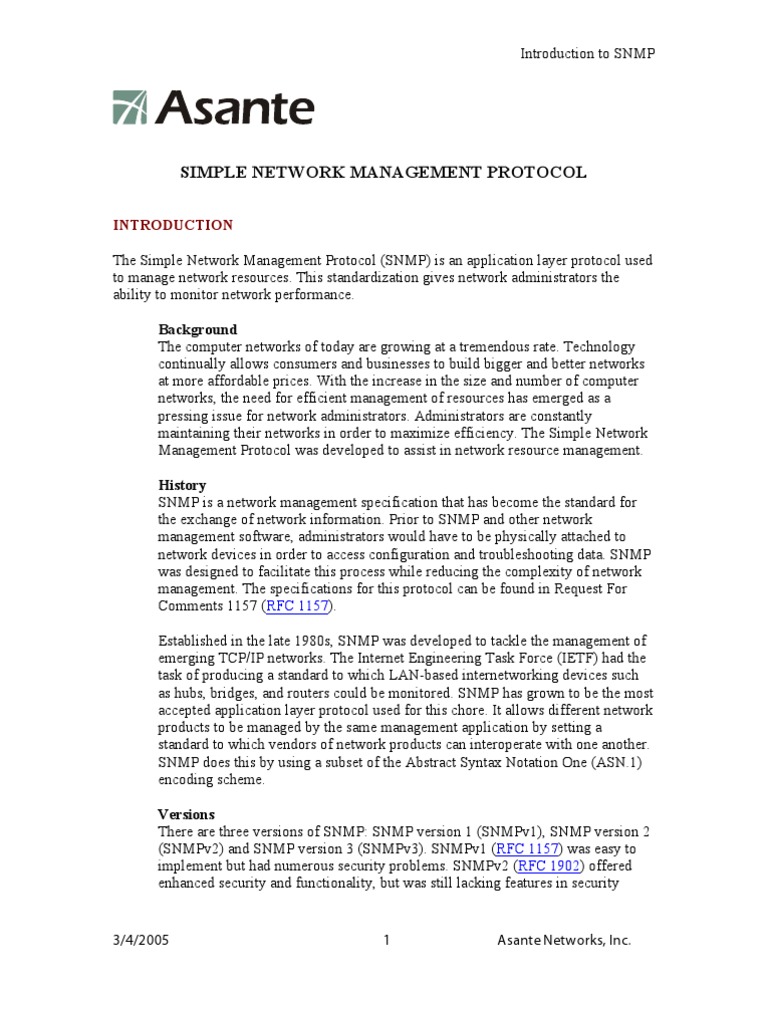 Introduction to SNMP

Asante

SIMPLE NETWORK MANAGEMENT PROTOCOL

INTRODUCTION

The Simple Network Management Protocol (SNMP) is an application layer protocol used to manage network resources. This standardization gives network administrators the ability to monitor network performance.

Background
The computer networks of today are growing at a tremendous rate. Technology continually allows consumers and businesses to build bigger and better networks at more affordable prices. With the increase in the size and number of computer networks, the need for efficient management of resources has emerged as a pressing issue for network administrators. Administrators are constantly maintaining their networks in order to maximize efficiency. The Simple Network Management Protocol was developed to assist in network resource management.

History
SNMP is a network management specification that has become the standard for the exchange of network information. Prior to SNMP and other network management software, administrators would have to be physically attached to network devices in order to access configuration and troubleshooting data. SNMP was designed to facilitate this process while reducing the complexity of network management. The specifications for this protocol can be found in Request For Comments 1157 (RFC 1157).

Established in the late 1980s, SNMP was developed to tackle the management of emerging TCP/IP networks. The Internet Engineering Task Force (IETF) had the task of producing a standard to which LAN-based internetworking devices such as hubs, bridges, and routers could be monitored. SNMP has grown to be the most accepted application layer protocol used for this chore. It allows different network products to be managed by the same management application by setting a standard to which vendors of network products can interoperate with one another. SNMP does this by using a subset of the Abstract Syntax Notation One (ASN.1) encoding scheme.

Versions
There are three versions of SNMP: SNMP version 1 (SNMPv1), SNMP version 2 (SNMPv2) and SNMP version 3 (SNMPv3). SNMPv1 (RFC 1157) was easy to implement but had numerous security problems. SNMPv2 (RFC 1902) offered enhanced security and functionality, but was still lacking features in security

3/4/2005 1 Asante Networks, Inc.